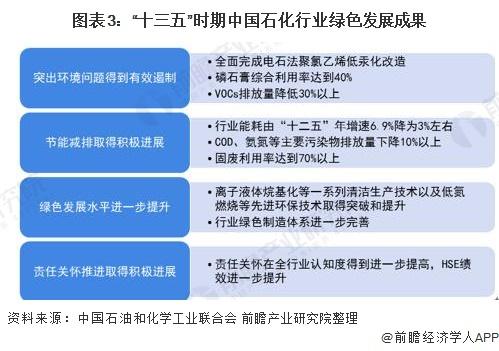 图表3：“十三五”时期中国石化行业绿色发展成果

突出环境问题得到有效遏制

• 全面完成电石法聚氯乙烯低汞化改造
• 磷石膏综合利用率达到40%
• VOCs排放量降低30%以上

节能减排取得积极进展

• 行业能耗由“十二五”年增速6.9%降为3%左右
• COD、氨氮等主要污染物排放量下降10%以上
• 固废利用率达到70%以上

绿色发展水平进一步提升

• 离子液体烷基化等一系列清洁生产技术以及低氮燃烧等先进环保技术取得突破和提升
• 行业绿色制造体系进一步完善

责任关怀推进取得积极进展

• 责任关怀在全行业认知度得到进一步提高，HSE绩效进一步提升

资料来源：中国石油和化学工业联合会 前瞻产业研究院整理

@前瞻经济学人APP